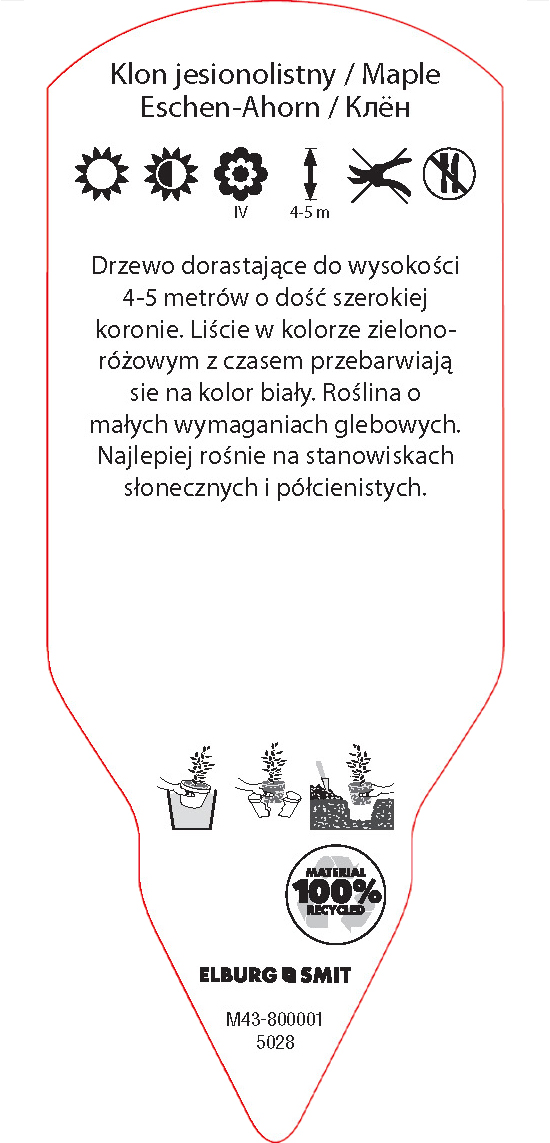 Klon jesionolistny / Maple
Eschen-Ahorn / Клён

IV
4-5 m

Drzewo dorastające do wysokości 4-5 metrów o dość szerokiej koronie. Liście w kolorze zielono-różowym z czasem przebarwiają sie na kolor biały. Roślina o małych wymaganiach glebowych. Najlepiej rośnie na stanowiskach słonecznych i półcienistych.

MATERIAL
100%
RECYCLED

ELBURG SMIT

M43-800001
5028